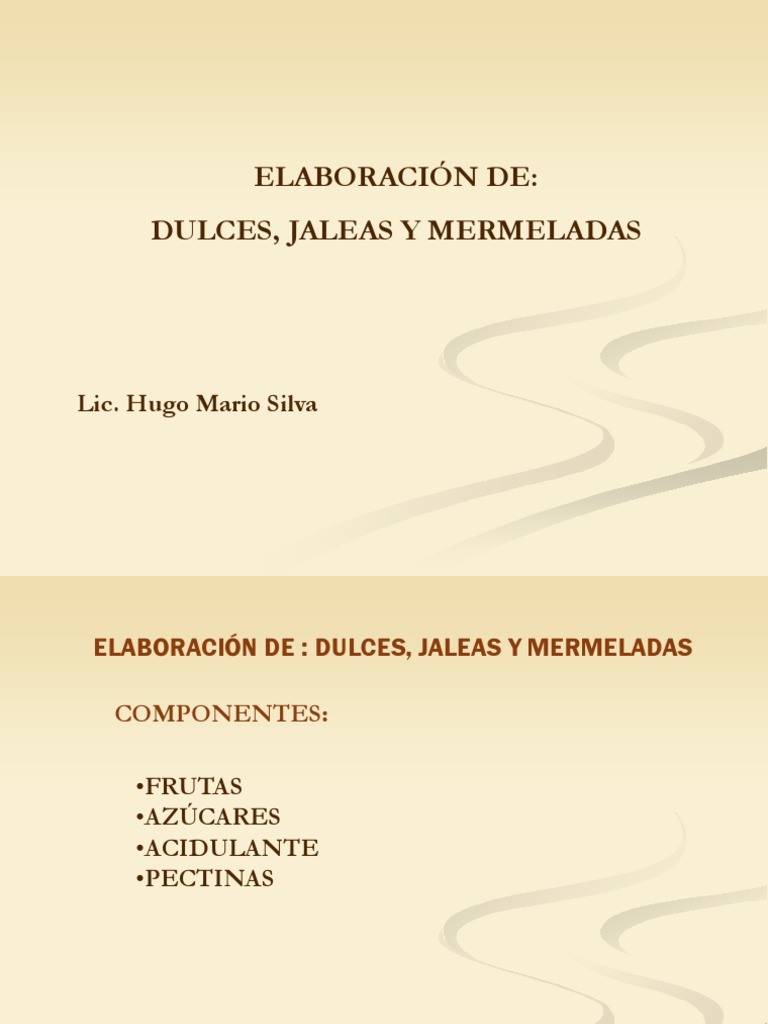 ELABORACIÓN DE:
DULCES, JALEAS Y MERMELADAS

Lic. Hugo Mario Silva

ELABORACIÓN DE : DULCES, JALEAS Y MERMELADAS

COMPONENTES:

•FRUTAS
•AZÚCARES
•ACIDULANTE
•PECTINAS